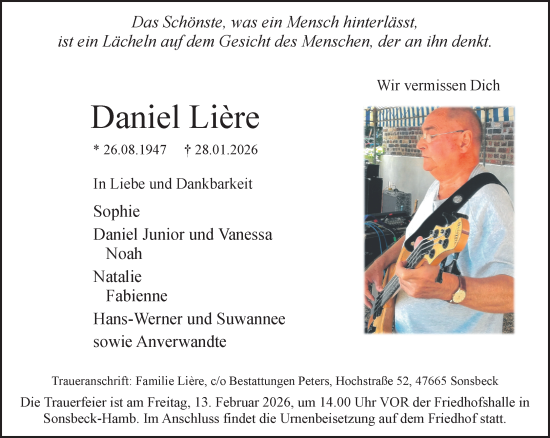 Das Schönste, was ein Mensch hinterlässt,
ist ein Lächeln auf dem Gesicht des Menschen, der an ihn denkt.

Wir vermissen Dich

Daniel Lière

* 26.08.1947 † 28.01.2026

In Liebe und Dankbarkeit

Sophie
Daniel Junior und Vanessa
Noah
Natalie
Fabienne
Hans-Werner und Suwannee
sowie Anverwandte

Traueranschrift: Familie Lière, c/o Bestattungen Peters, Hochstraße 52, 47665 Sonsbeck

Die Trauerfeier ist am Freitag, 13. Februar 2026, um 14.00 Uhr VOR der Friedhofshalle in Sonsbeck-Hamb. Im Anschluss findet die Urnenbeisetzung auf dem Friedhof statt.